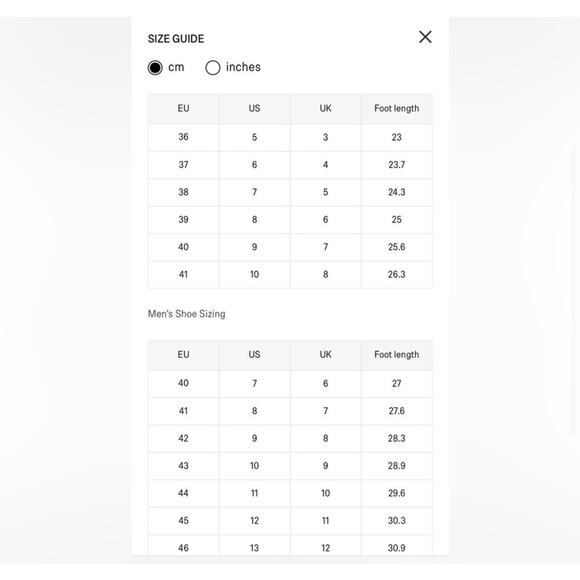 SIZE GUIDE

cm inches

| EU | US | UK | Foot length |
|---|---|---|---|
| 36 | 5 | 3 | 23 |
| 37 | 6 | 4 | 23.7 |
| 38 | 7 | 5 | 24.3 |
| 39 | 8 | 6 | 25 |
| 40 | 9 | 7 | 25.6 |
| 41 | 10 | 8 | 26.3 |

Men's Shoe Sizing

| EU | US | UK | Foot length |
|---|---|---|---|
| 40 | 7 | 6 | 27 |
| 41 | 8 | 7 | 27.6 |
| 42 | 9 | 8 | 28.3 |
| 43 | 10 | 9 | 28.9 |
| 44 | 11 | 10 | 29.6 |
| 45 | 12 | 11 | 30.3 |
| 46 | 13 | 12 | 30.9 |